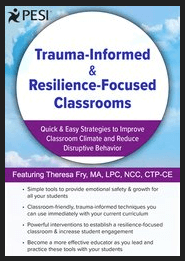 PESI

Trauma-Informed & Resilience-Focused Classrooms

Quick & Easy Strategies to Improve Classroom Climate and Reduce Disruptive Behavior

Featuring Theresa Fry, MA, LPC, NCC, CTP-CE

• Simple tools to provide emotional safety & growth for all your students

• Classroom-friendly, trauma-informed techniques you can use immediately with your current curriculum

• Powerful interventions to establish a resilience-focused classroom & increase student engagement

• Become a more effective educator as you lead and practice these tools with your students